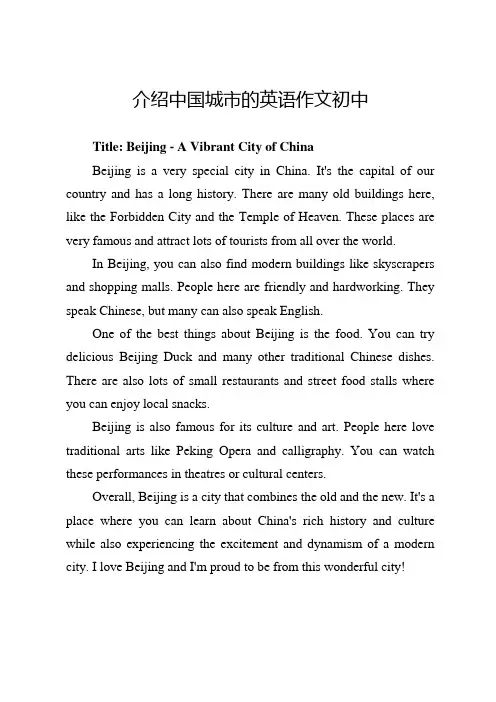 介绍中国城市的英语作文初中

Title: Beijing - A Vibrant City of China

Beijing is a very special city in China. It's the capital of our country and has a long history. There are many old buildings here, like the Forbidden City and the Temple of Heaven. These places are very famous and attract lots of tourists from all over the world.

In Beijing, you can also find modern buildings like skyscrapers and shopping malls. People here are friendly and hardworking. They speak Chinese, but many can also speak English.

One of the best things about Beijing is the food. You can try delicious Beijing Duck and many other traditional Chinese dishes. There are also lots of small restaurants and street food stalls where you can enjoy local snacks.

Beijing is also famous for its culture and art. People here love traditional arts like Peking Opera and calligraphy. You can watch these performances in theatres or cultural centers.

Overall, Beijing is a city that combines the old and the new. It's a place where you can learn about China's rich history and culture while also experiencing the excitement and dynamism of a modern city. I love Beijing and I'm proud to be from this wonderful city!